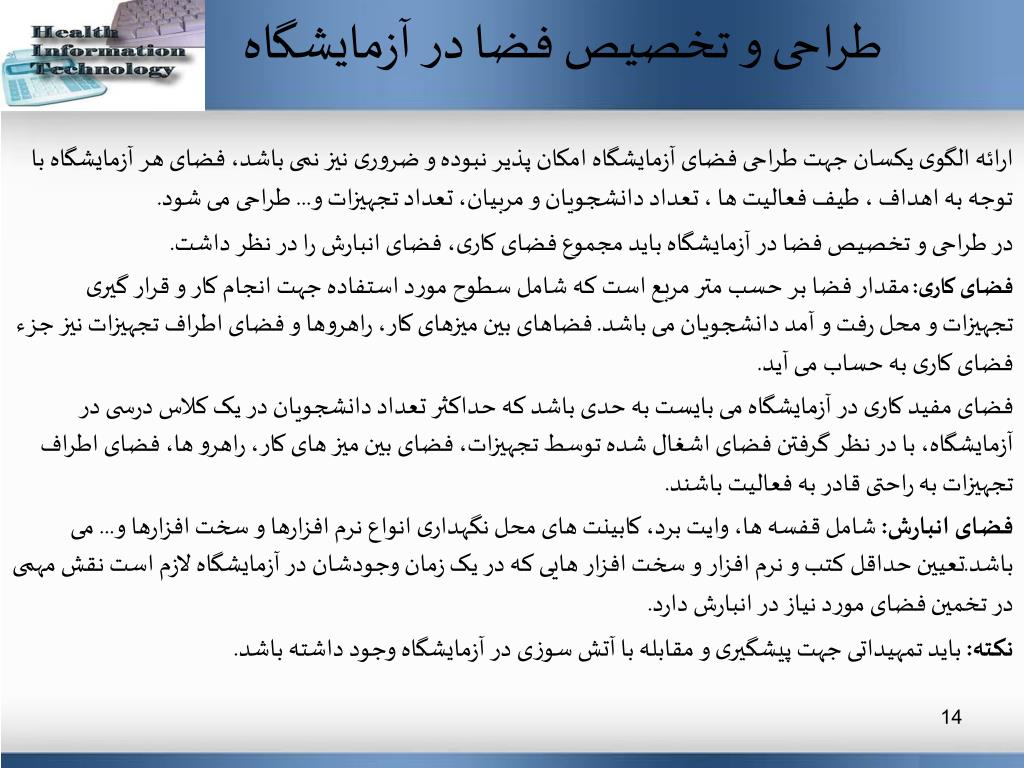 Health
Information
Technology

طراحی و تخصیص فضا در آزمایشگاه

ارائه الگوی یکسان جهت طراحی فضای آزمایشگاه امکان پذیر نبوده و ضروری نیز نمی باشد، فضای هر آزمایشگاه با توجه به اهداف ، طیف فعالیت ها ، تعداد دانشجویان و مربیان، تعداد تجهیزات و... طراحی می شود.

در طراحی و تخصیص فضا در آزمایشگاه باید مجموع فضای کاری، فضای انبارش را در نظر داشت.

فضای کاری: مقدار فضا بر حسب متر مربع است که شامل سطوح مورد استفاده جهت انجام کار و قرار گیری تجهیزات و محل رفت و آمد دانشجویان می باشد. فضاهای بین میزهای کار، راهروها و فضای اطراف تجهیزات نیز جزء فضای کاری به حساب می آید.

فضای مفید کاری در آزمایشگاه می بایست به حدی باشد که حداکثر تعداد دانشجویان در یک کلاس درسی در آزمایشگاه، با در نظر گرفتن فضای اشغال شده توسط تجهیزات، فضای بین میز های کار، راهرو ها، فضای اطراف تجهیزات به راحتی قادر به فعالیت باشند.

فضای انبارش: شامل قفسه ها، وایت برد، کابینت های محل نگهداری انواع نرم افزارها و سخت افزارها و... می باشد.تعیین حداقل کتب و نرم افزار و سخت افزار هایی که در یک زمان وجودشان در آزمایشگاه لازم است نقش مهمی در تخمین فضای مورد نیاز در انبارش دارد.

نکته: باید تمهیداتی جهت پیشگیری و مقابله با آتش سوزی در آزمایشگاه وجود داشته باشد.

14